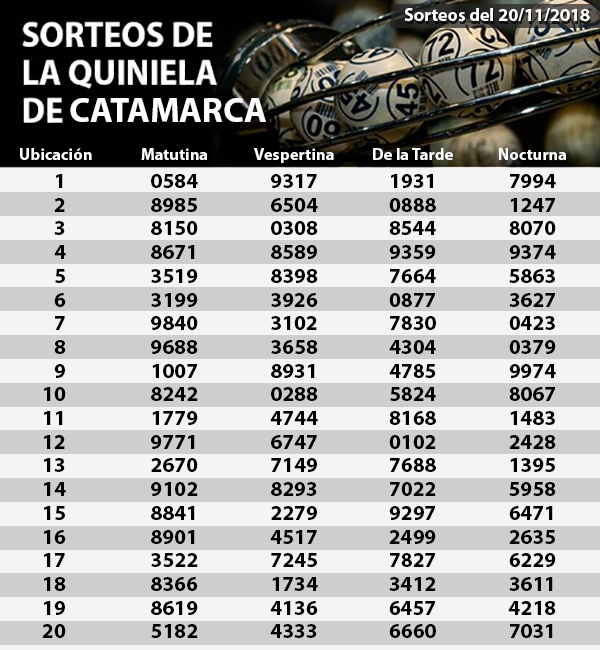 Sorteos del 20/11/2018

SORTEOS DE LA QUINIELA DE CATAMARCA

| Ubicación | Matutina | Vespertina | De la Tarde | Nocturna |
|---|---|---|---|---|
| 1 | 0584 | 9317 | 1931 | 7994 |
| 2 | 8985 | 6504 | 0888 | 1247 |
| 3 | 8150 | 0308 | 8544 | 8070 |
| 4 | 8671 | 8589 | 9359 | 9374 |
| 5 | 3519 | 8398 | 7664 | 5863 |
| 6 | 3199 | 3926 | 0877 | 3627 |
| 7 | 9840 | 3102 | 7830 | 0423 |
| 8 | 9688 | 3658 | 4304 | 0379 |
| 9 | 1007 | 8931 | 4785 | 9974 |
| 10 | 8242 | 0288 | 5824 | 8067 |
| 11 | 1779 | 4744 | 8168 | 1483 |
| 12 | 9771 | 6747 | 0102 | 2428 |
| 13 | 2670 | 7149 | 7688 | 1395 |
| 14 | 9102 | 8293 | 7022 | 5958 |
| 15 | 8841 | 2279 | 9297 | 6471 |
| 16 | 8901 | 4517 | 2499 | 2635 |
| 17 | 3522 | 7245 | 7827 | 6229 |
| 18 | 8366 | 1734 | 3412 | 3611 |
| 19 | 8619 | 4136 | 6457 | 4218 |
| 20 | 5182 | 4333 | 6660 | 7031 |